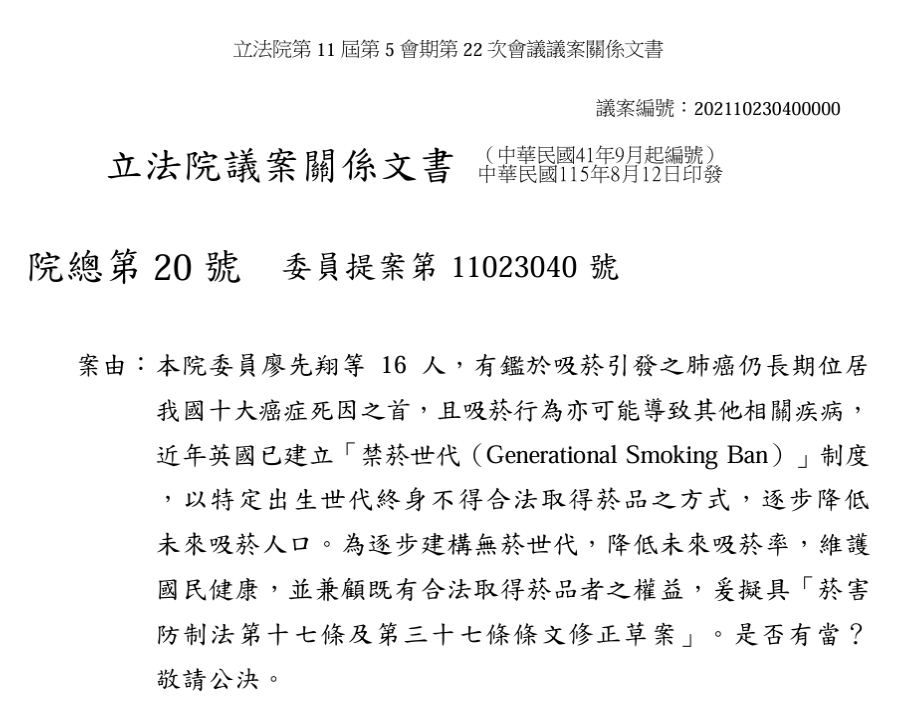 立法院第 11 屆第 5 會期第 22 次會議議案關係文書

議案編號：202110230400000

立法院議案關係文書 （中華民國41年9月起編號）
中華民國115年8月12日印發

院總第 20 號 委員提案第 11023040 號

案由：本院委員廖先翔等 16 人，有鑑於吸菸引發之肺癌仍長期位居我國十大癌症死因之首，且吸菸行為亦可能導致其他相關疾病，近年英國已建立「禁菸世代（Generational Smoking Ban）」制度，以特定出生世代終身不得合法取得菸品之方式，逐步降低未來吸菸人口。為逐步建構無菸世代，降低未來吸菸率，維護國民健康，並兼顧既有合法取得菸品者之權益，爰擬具「菸害防制法第十七條及第三十七條條文修正草案」。是否有當？敬請公決。